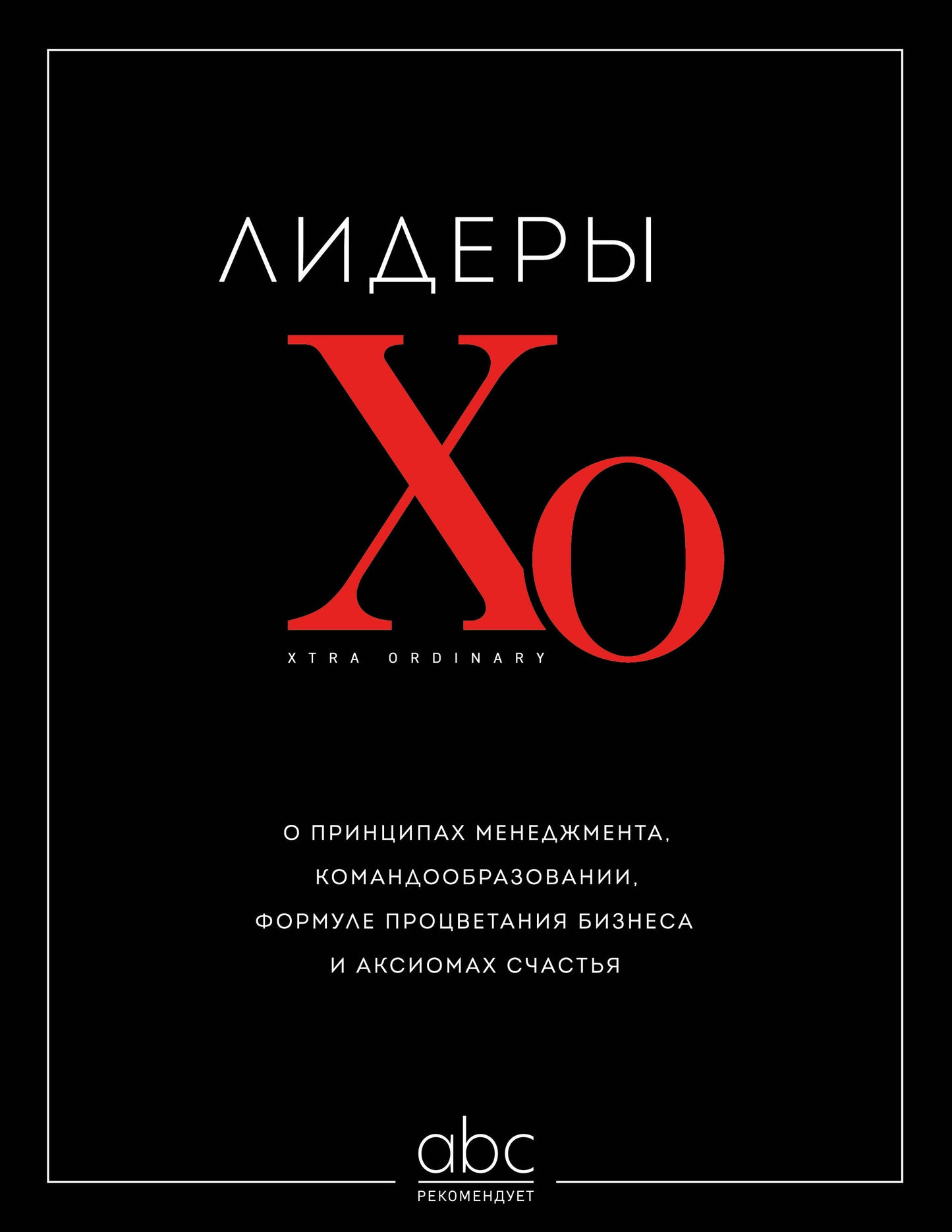 ЛИДЕРЫ

XO

XTRA ORDINARY

О ПРИНЦИПАХ МЕНЕДЖМЕНТА, КОМАНДООБРАЗОВАНИИ, ФОРМУЛЕ ПРОЦВЕТАНИЯ БИЗНЕСА И АКСИОМАХ СЧАСТЬЯ

abc
РЕКОМЕНДУЕТ